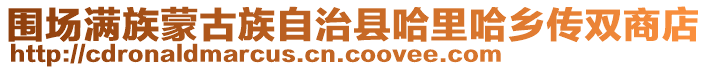 围场满族蒙古族自治县哈里哈乡传双商店
http://cdronaldmarcus.cn.coovee.com